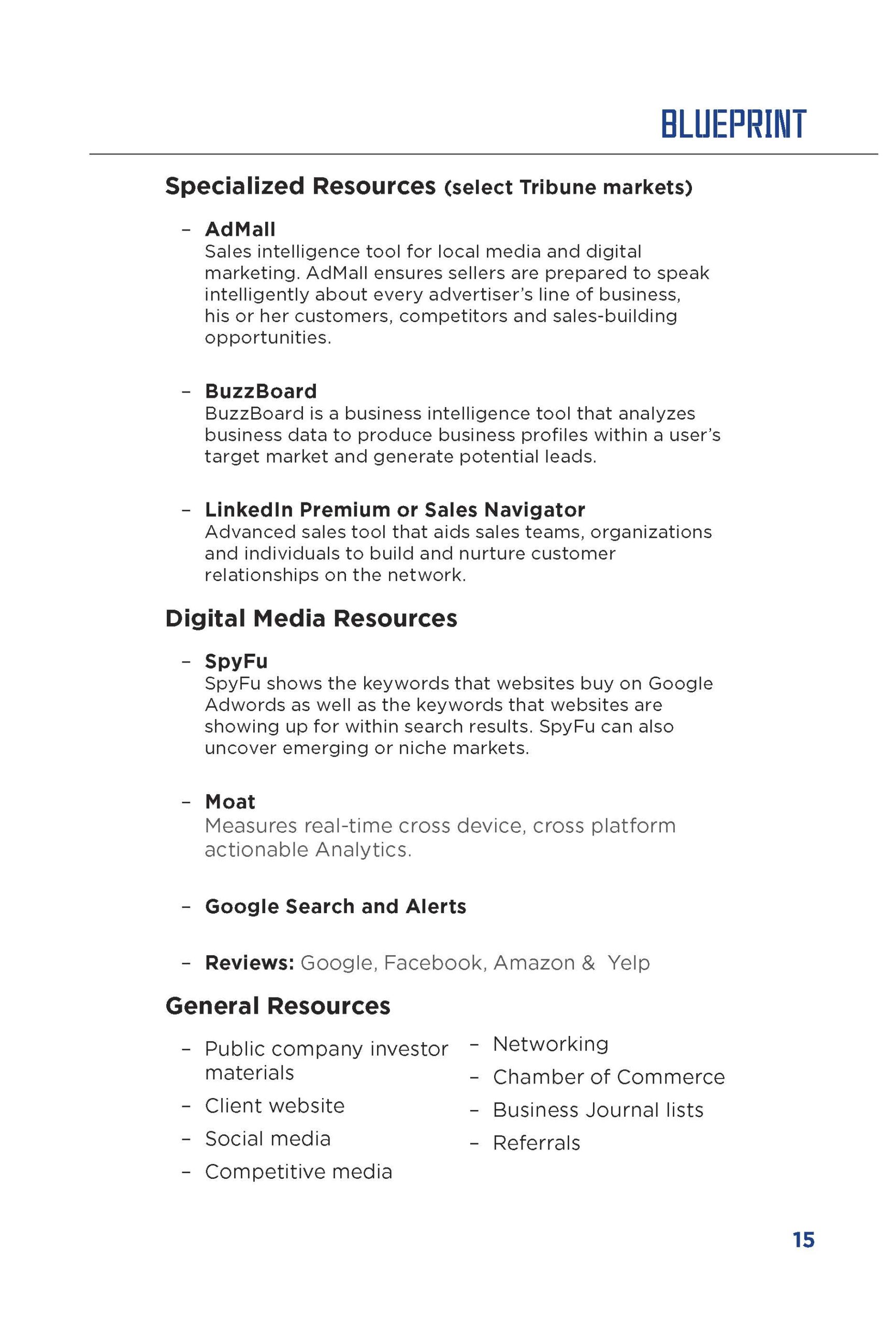 BLUEPRINT

Specialized Resources (select Tribune markets)

– AdMall
Sales intelligence tool for local media and digital marketing. AdMall ensures sellers are prepared to speak intelligently about every advertiser's line of business, his or her customers, competitors and sales-building opportunities.

– BuzzBoard
BuzzBoard is a business intelligence tool that analyzes business data to produce business profiles within a user's target market and generate potential leads.

– LinkedIn Premium or Sales Navigator
Advanced sales tool that aids sales teams, organizations and individuals to build and nurture customer relationships on the network.

Digital Media Resources

– SpyFu
SpyFu shows the keywords that websites buy on Google Adwords as well as the keywords that websites are showing up for within search results. SpyFu can also uncover emerging or niche markets.

– Moat
Measures real-time cross device, cross platform actionable Analytics.

– Google Search and Alerts

– Reviews: Google, Facebook, Amazon & Yelp

General Resources

– Public company investor materials
– Client website
– Social media
– Competitive media

– Networking
– Chamber of Commerce
– Business Journal lists
– Referrals

15